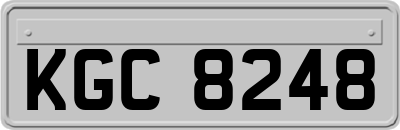 KGC 8248